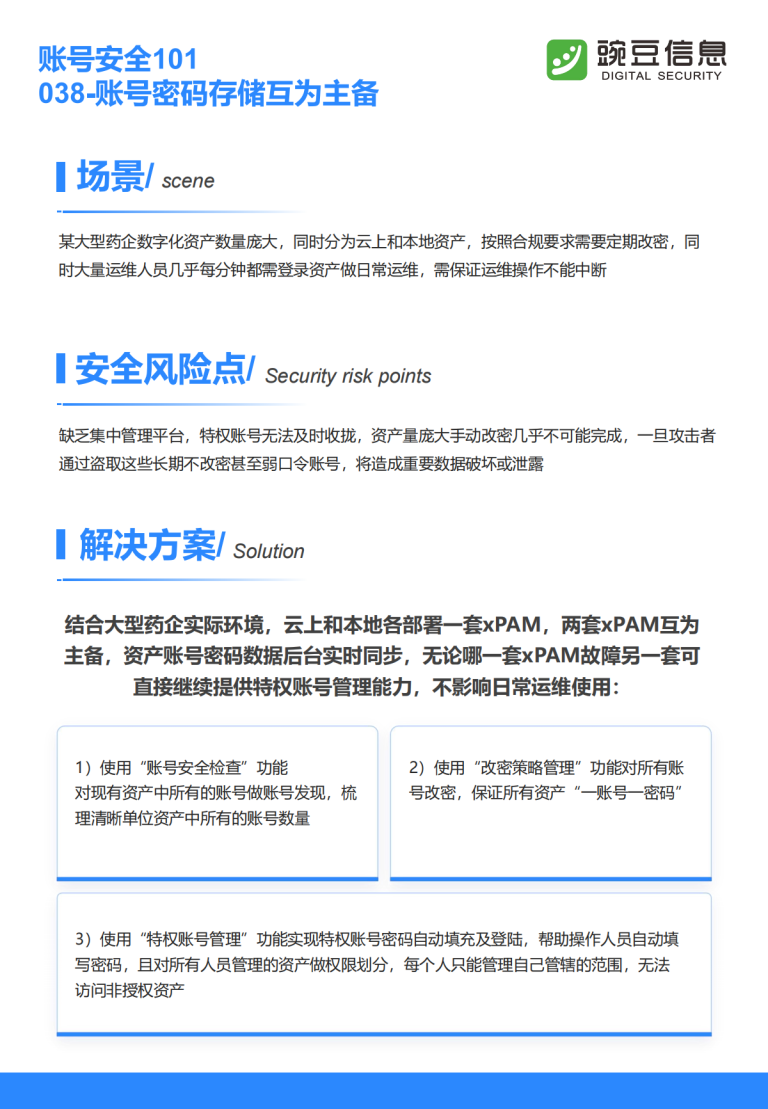 账号安全101
038-账号密码存储互为主备

豌豆信息
DIGITAL SECURITY

场景/ scene

某大型药企数字化资产数量庞大，同时分为云上和本地资产，按照合规要求需要定期改密，同时大量运维人员几乎每分钟都需登录资产做日常运维，需保证运维操作不能中断

安全风险点/ Security risk points

缺乏集中管理平台，特权账号无法及时收拢，资产量庞大手动改密几乎不可能完成，一旦攻击者通过盗取这些长期不改密甚至弱口令账号，将造成重要数据破坏或泄露

解决方案/ Solution

结合大型药企实际环境，云上和本地各部署一套xPAM，两套xPAM互为主备，资产账号密码数据后台实时同步，无论哪一套xPAM故障另一套可直接继续提供特权账号管理能力，不影响日常运维使用：

1）使用“账号安全检查”功能
对现有资产中所有的账号做账号发现，梳理清晰单位资产中所有的账号数量

2）使用“改密策略管理”功能对所有账号改密，保证所有资产“一账号一密码”

3）使用“特权账号管理”功能实现特权账号密码自动填充及登陆，帮助操作人员自动填写密码，且对所有人员管理的资产做权限划分，每个人只能管理自己管辖的范围，无法访问非授权资产